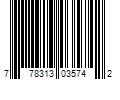 7 78313 03574 2